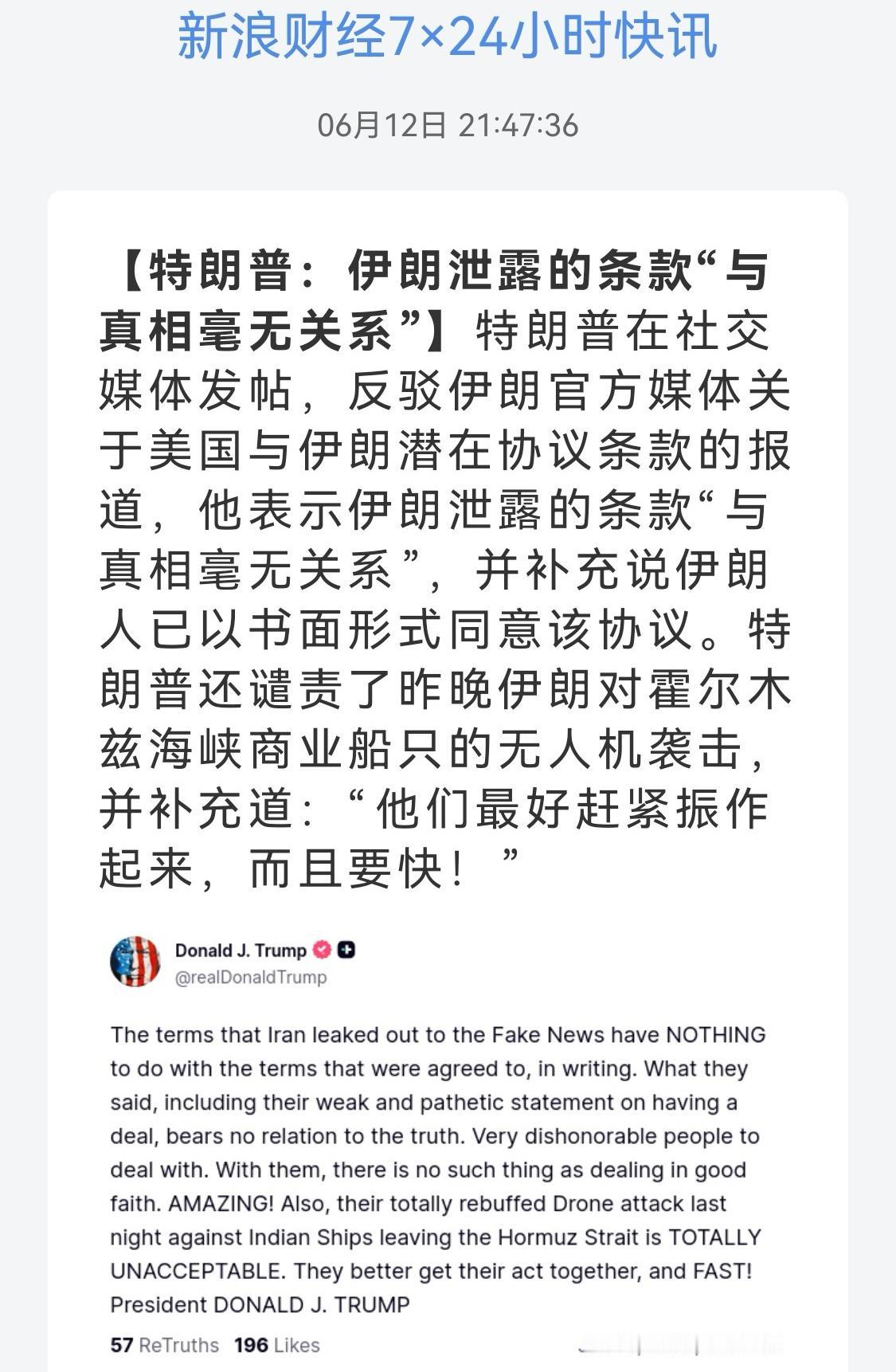 新浪财经7×24小时快讯

06月12日 21:47:36

【特朗普：伊朗泄露的条款“与真相毫无关系”】特朗普在社交媒体发帖，反驳伊朗官方媒体关于美国与伊朗潜在协议条款的报道，他表示伊朗泄露的条款“与真相毫无关系”，并补充说伊朗人已以书面形式同意该协议。特朗普还谴责了昨晚伊朗对霍尔木兹海峡商业船只的无人机袭击，并补充道：“他们最好赶紧振作起来，而且要快！”

Donald J. Trump
@realDonaldTrump

The terms that Iran leaked out to the Fake News have NOTHING to do with the terms that were agreed to, in writing. What they said, including their weak and pathetic statement on having a deal, bears no relation to the truth. Very dishonorable people to deal with. With them, there is no such thing as dealing in good faith. AMAZING! Also, their totally rebuffed Drone attack last night against Indian Ships leaving the Hormuz Strait is TOTALLY UNACCEPTABLE. They better get their act together, and FAST!
President DONALD J. TRUMP

57 ReTruths 196 Likes